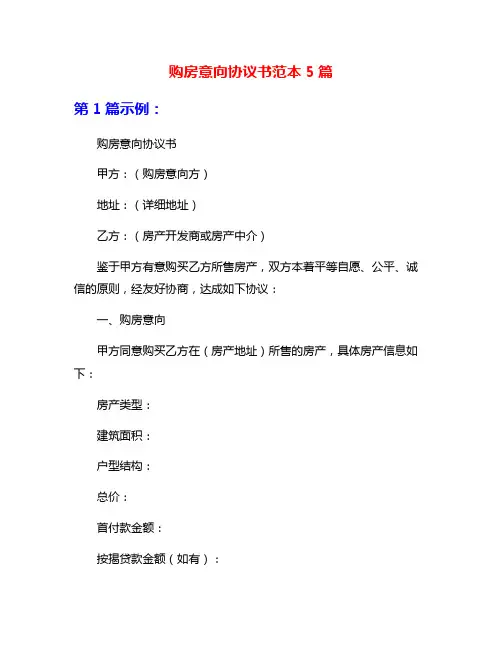 购房意向协议书范本 5 篇

第 1 篇示例：

购房意向协议书

甲方：（购房意向方）

地址：（详细地址）

乙方：（房产开发商或房产中介）

鉴于甲方有意购买乙方所售房产，双方本着平等自愿、公平、诚信的原则，经友好协商，达成如下协议：

一、购房意向

甲方同意购买乙方在（房产地址）所售的房产，具体房产信息如下：

房产类型：

建筑面积：

户型结构：

总价：

首付款金额：

按揭贷款金额（如有）：